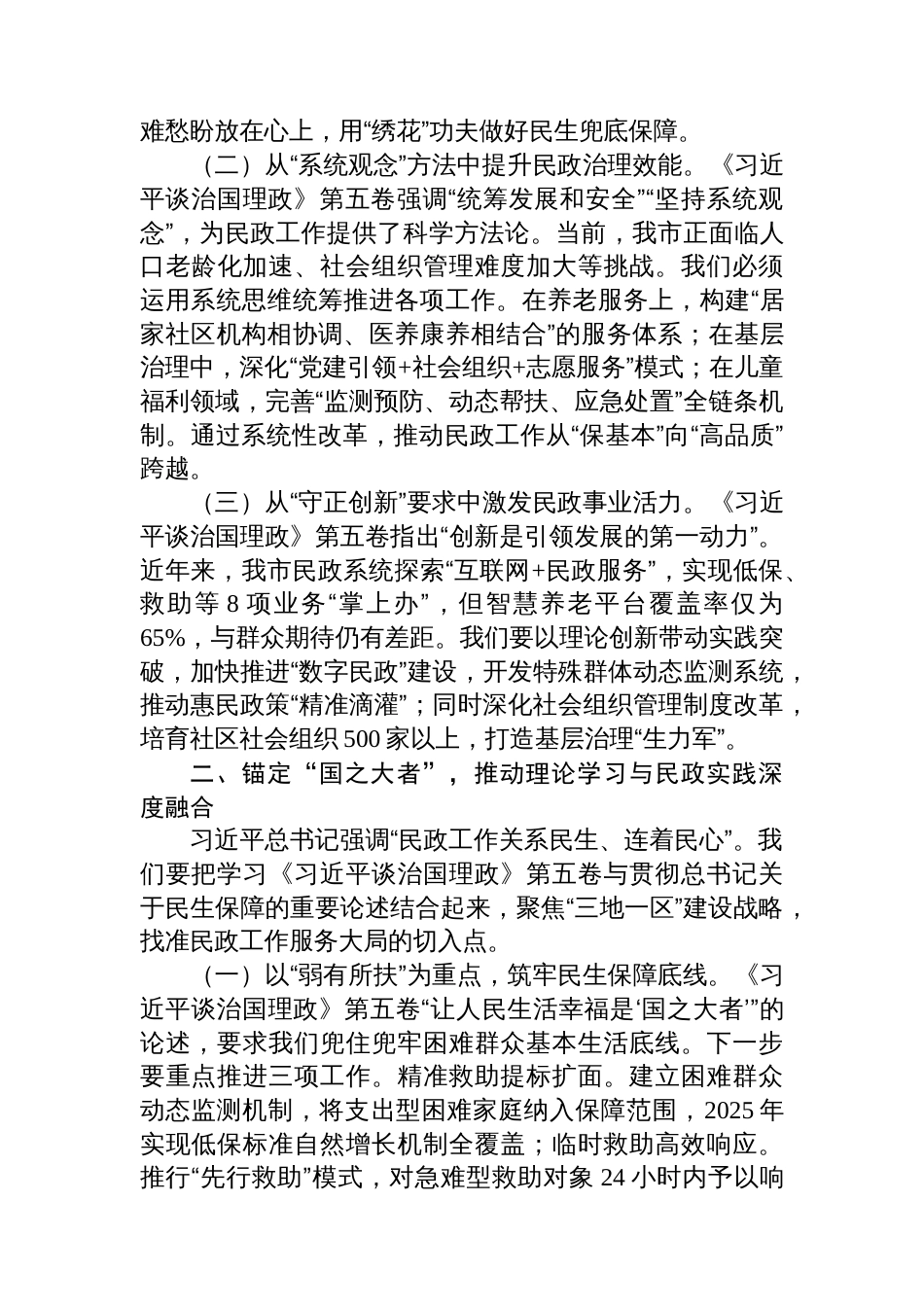 难愁盼放在心上，用“绣花”功夫做好民生兜底保障。

（二）从“系统观念”方法中提升民政治理效能。《习近平谈治国理政》第五卷强调“统筹发展和安全”“坚持系统观念”，为民政工作提供了科学方法论。当前，我市正面临人口老龄化加速、社会组织管理难度加大等挑战。我们必须运用系统思维统筹推进各项工作。在养老服务上，构建“居家社区机构相协调、医养康养相结合”的服务体系；在基层治理中，深化“党建引领+社会组织+志愿服务”模式；在儿童福利领域，完善“监测预防、动态帮扶、应急处置”全链条机制。通过系统性改革，推动民政工作从“保基本”向“高品质”跨越。

（三）从“守正创新”要求中激发民政事业活力。《习近平谈治国理政》第五卷指出“创新是引领发展的第一动力”。近年来，我市民政系统探索“互联网+民政服务”，实现低保、救助等 8 项业务“掌上办”，但智慧养老平台覆盖率仅为 65%，与群众期待仍有差距。我们要以理论创新带动实践突破，加快推进“数字民政”建设，开发特殊群体动态监测系统，推动惠民政策“精准滴灌”；同时深化社会组织管理制度改革，培育社区社会组织 500 家以上，打造基层治理“生力军”。

二、锚定“国之大者”，推动理论学习与民政实践深度融合

习近平总书记强调“民政工作关系民生、连着民心”。我们要把学习《习近平谈治国理政》第五卷与贯彻总书记关于民生保障的重要论述结合起来，聚焦“三地一区”建设战略，找准民政工作服务大局的切入点。

（一）以“弱有所扶”为重点，筑牢民生保障底线。《习近平谈治国理政》第五卷“让人民生活幸福是‘国之大者’”的论述，要求我们兜住兜牢困难群众基本生活底线。下一步要重点推进三项工作。精准救助提标扩面。建立困难群众动态监测机制，将支出型困难家庭纳入保障范围，2025 年实现低保标准自然增长机制全覆盖；临时救助高效响应。推行“先行救助”模式，对急难型救助对象 24 小时内予以响